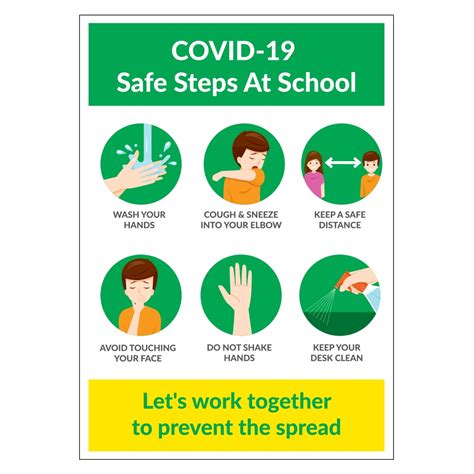 COVID-19
Safe Steps At School

WASH YOUR HANDS

COUGH & SNEEZE INTO YOUR ELBOW

KEEP A SAFE DISTANCE

AVOID TOUCHING YOUR FACE

DO NOT SHAKE HANDS

KEEP YOUR DESK CLEAN

Let's work together to prevent the spread